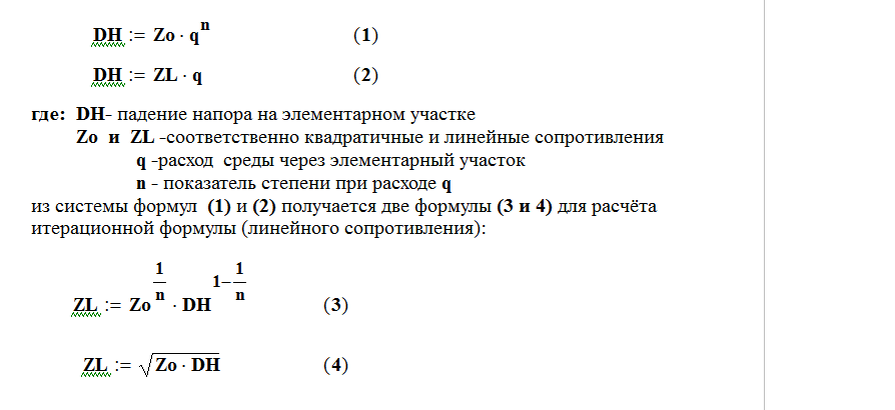 $DH := Zo \cdot q^{n}$ (1)

$DH := ZL \cdot q$ (2)

где: DH- падение напора на элементарном участке
Zo и ZL -соответственно квадратичные и линейные сопротивления
q -расход среды через элементарный участок
n - показатель степени при расходе q
из системы формул (1) и (2) получается две формулы (3 и 4) для расчёта итерационной формулы (линейного сопротивления):

$ZL := Zo^{\frac{1}{n}} \cdot DH^{1-\frac{1}{n}}$ (3)

$ZL := \sqrt{Zo \cdot DH}$ (4)